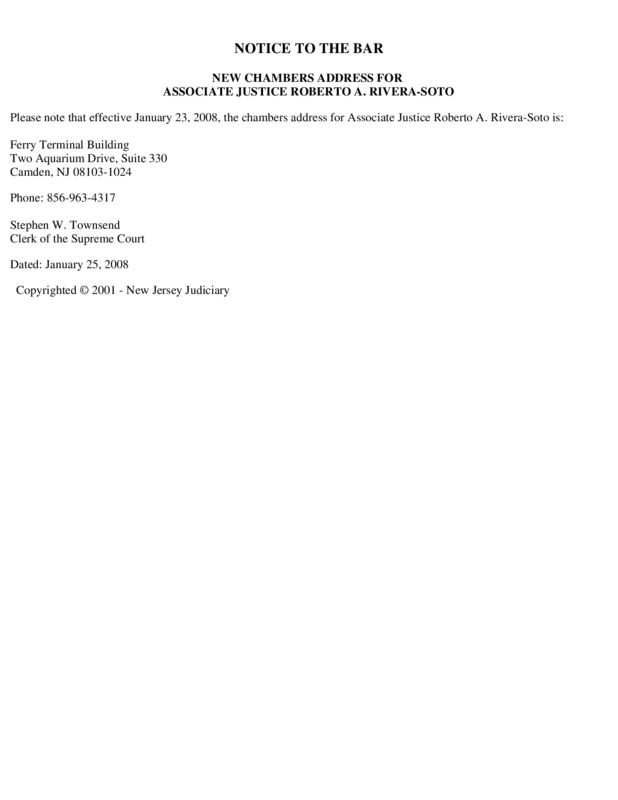 NOTICE TO THE BAR

NEW CHAMBERS ADDRESS FOR
ASSOCIATE JUSTICE ROBERTO A. RIVERA-SOTO

Please note that effective January 23, 2008, the chambers address for Associate Justice Roberto A. Rivera-Soto is:

Ferry Terminal Building
Two Aquarium Drive, Suite 330
Camden, NJ 08103-1024

Phone: 856-963-4317

Stephen W. Townsend
Clerk of the Supreme Court

Dated: January 25, 2008

Copyrighted © 2001 - New Jersey Judiciary